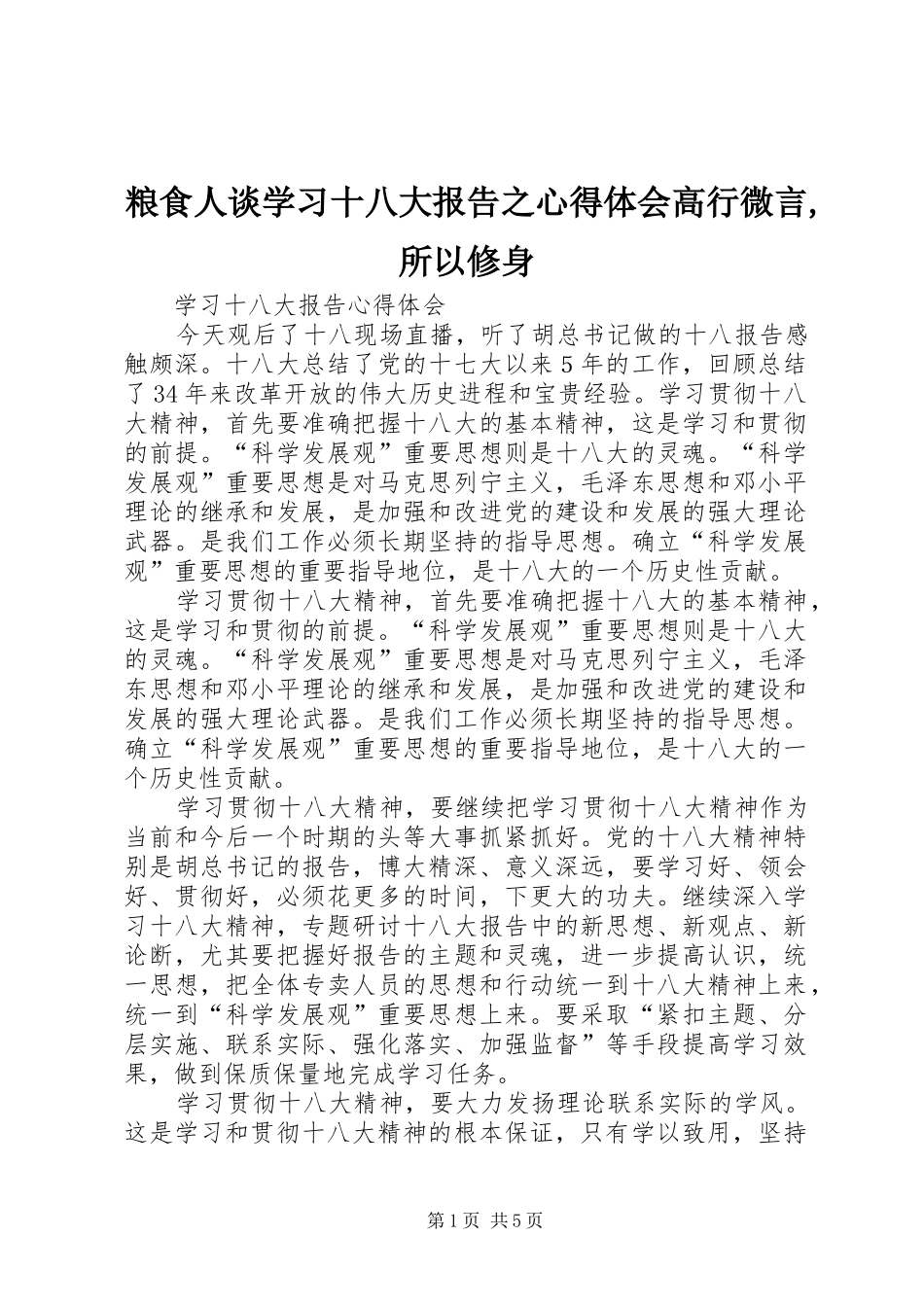 粮食人谈学习十八大报告之心得体会高行微言，所以修身

学习十八大报告心得体会

今天观后了十八现场直播，听了胡总书记做的十八报告感触颇深。十八大总结了党的十七大以来5年的工作，回顾总结了34年来改革开放的伟大历史进程和宝贵经验。学习贯彻十八大精神，首先要准确把握十八大的基本精神，这是学习和贯彻的前提。“科学发展观”重要思想则是十八大的灵魂。“科学发展观”重要思想是对马克思列宁主义，毛泽东思想和邓小平理论的继承和发展，是加强和改进党的建设和发展的强大理论武器。是我们工作必须长期坚持的指导思想。确立“科学发展观”重要思想的重要指导地位，是十八大的一个历史性贡献。

学习贯彻十八大精神，首先要准确把握十八大的基本精神，这是学习和贯彻的前提。“科学发展观”重要思想则是十八大的灵魂。“科学发展观”重要思想是对马克思列宁主义，毛泽东思想和邓小平理论的继承和发展，是加强和改进党的建设和发展的强大理论武器。是我们工作必须长期坚持的指导思想。确立“科学发展观”重要思想的重要指导地位，是十八大的一个历史性贡献。

学习贯彻十八大精神，要继续把学习贯彻十八大精神作为当前和今后一个时期的头等大事抓紧抓好。党的十八大精神特别是胡总书记的报告，博大精深、意义深远，要学习好、领会好、贯彻好，必须花更多的时间，下更大的功夫。继续深入学习十八大精神，专题研讨十八大报告中的新思想、新观点、新论断，尤其要把握好报告的主题和灵魂，进一步提高认识，统一思想，把全体专卖人员的思想和行动统一到十八大精神上来，统一到“科学发展观”重要思想上来。要采取“紧扣主题、分层实施、联系实际、强化落实、加强监督”等手段提高学习效果，做到保质保量地完成学习任务。

学习贯彻十八大精神，要大力发扬理论联系实际的学风。这是学习和贯彻十八大精神的根本保证，只有学以致用，坚持

第1页 共5页